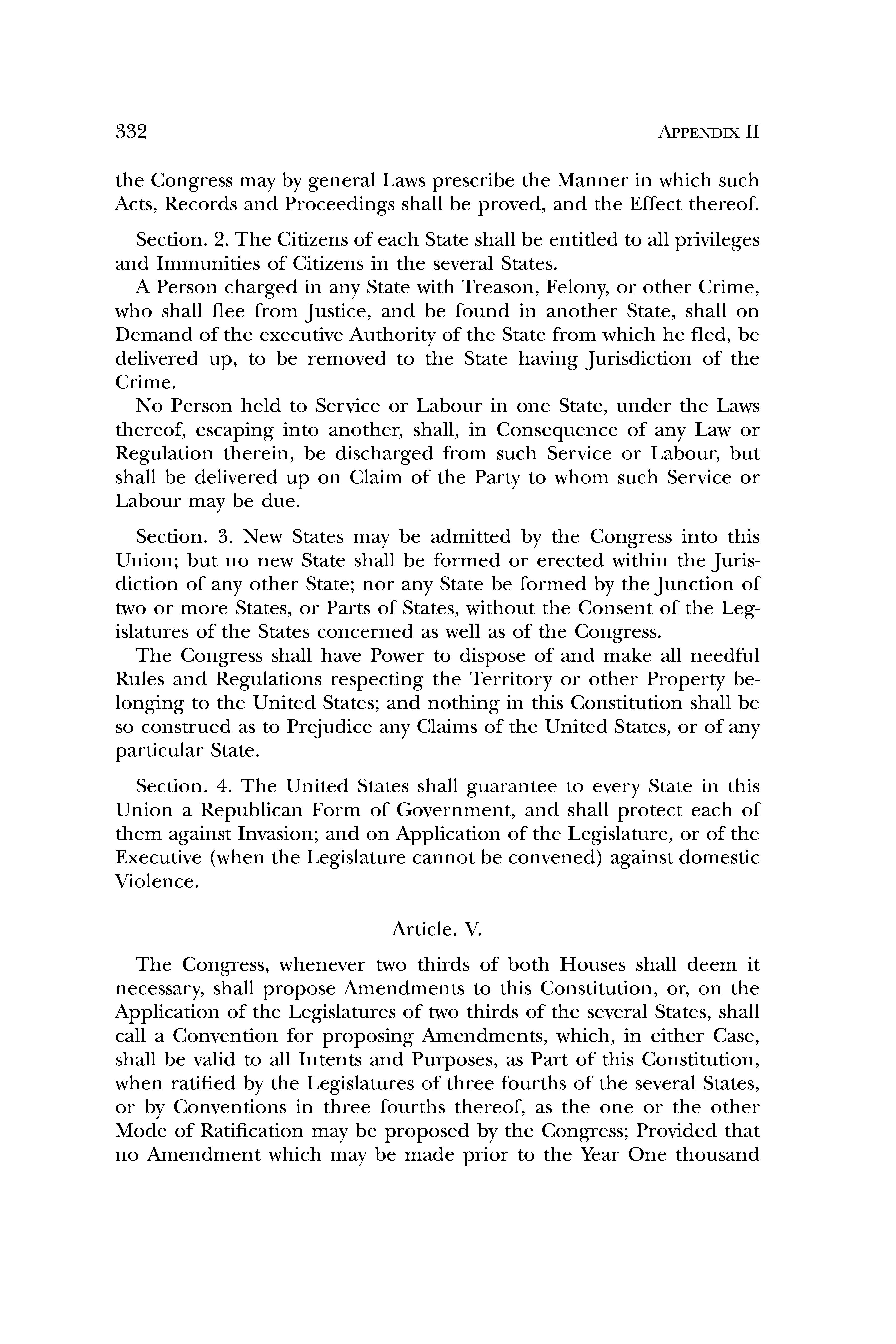 332 APPENDIX II

the Congress may by general Laws prescribe the Manner in which such Acts, Records and Proceedings shall be proved, and the Effect thereof.

Section. 2. The Citizens of each State shall be entitled to all privileges and Immunities of Citizens in the several States.

A Person charged in any State with Treason, Felony, or other Crime, who shall flee from Justice, and be found in another State, shall on Demand of the executive Authority of the State from which he fled, be delivered up, to be removed to the State having Jurisdiction of the Crime.

No Person held to Service or Labour in one State, under the Laws thereof, escaping into another, shall, in Consequence of any Law or Regulation therein, be discharged from such Service or Labour, but shall be delivered up on Claim of the Party to whom such Service or Labour may be due.

Section. 3. New States may be admitted by the Congress into this Union; but no new State shall be formed or erected within the Jurisdiction of any other State; nor any State be formed by the Junction of two or more States, or Parts of States, without the Consent of the Legislatures of the States concerned as well as of the Congress.

The Congress shall have Power to dispose of and make all needful Rules and Regulations respecting the Territory or other Property belonging to the United States; and nothing in this Constitution shall be so construed as to Prejudice any Claims of the United States, or of any particular State.

Section. 4. The United States shall guarantee to every State in this Union a Republican Form of Government, and shall protect each of them against Invasion; and on Application of the Legislature, or of the Executive (when the Legislature cannot be convened) against domestic Violence.

Article. V.

The Congress, whenever two thirds of both Houses shall deem it necessary, shall propose Amendments to this Constitution, or, on the Application of the Legislatures of two thirds of the several States, shall call a Convention for proposing Amendments, which, in either Case, shall be valid to all Intents and Purposes, as Part of this Constitution, when ratified by the Legislatures of three fourths of the several States, or by Conventions in three fourths thereof, as the one or the other Mode of Ratification may be proposed by the Congress; Provided that no Amendment which may be made prior to the Year One thousand